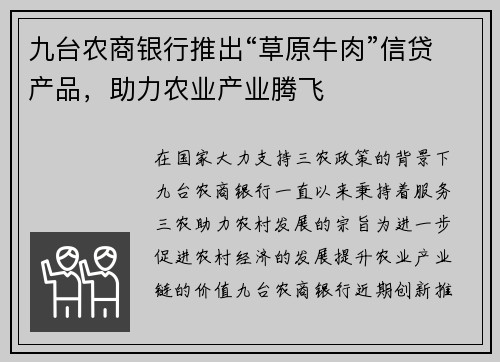 九台农商银行推出“草原牛肉”信贷产品，助力农业产业腾飞

在国家大力支持三农政策的背景下九台农商银行一直以来秉持着服务三农助力农村发展的宗旨为进一步促进农村经济的发展提升农业产业链的价值九台农商银行近期创新推